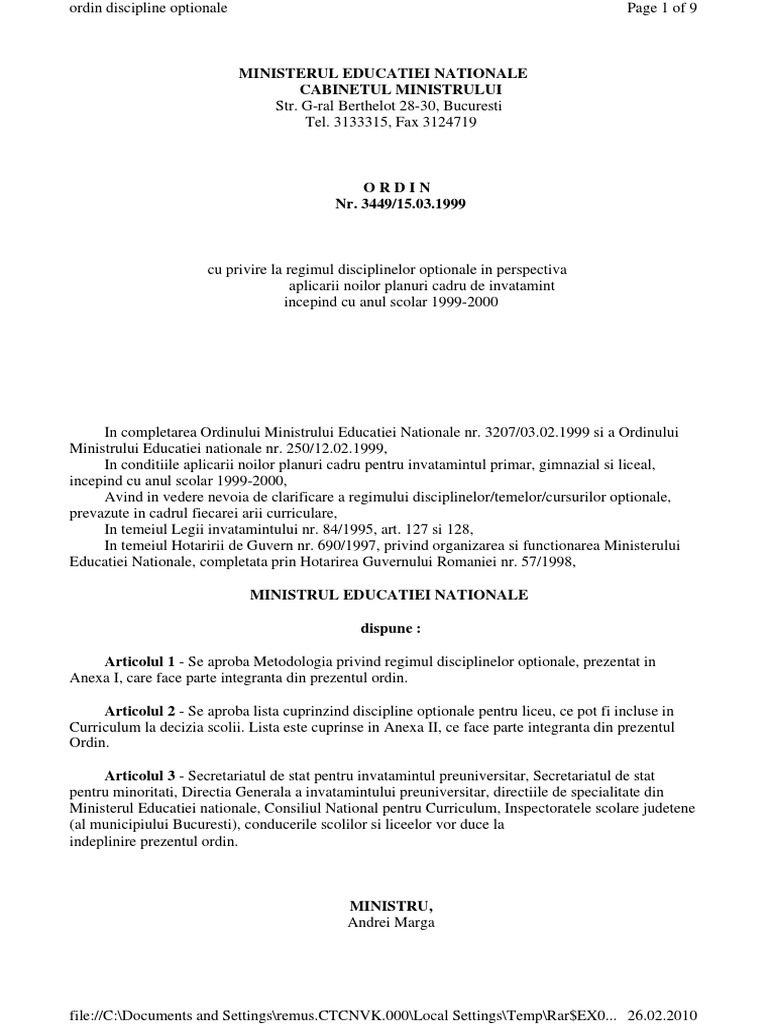 ordin discipline optionale

Page 1 of 9

MINISTERUL EDUCATIEI NATIONALE
CABINETUL MINISTRULUI
Str. G-ral Berthelot 28-30, Bucuresti
Tel. 3133315, Fax 3124719

O R D I N
Nr. 3449/15.03.1999

cu privire la regimul disciplinelor optionale in perspectiva aplicarii noilor planuri cadru de invatamint incepind cu anul scolar 1999-2000

In completarea Ordinului Ministrului Educatiei Nationale nr. 3207/03.02.1999 si a Ordinului Ministrului Educatiei nationale nr. 250/12.02.1999,
In conditiile aplicarii noilor planuri cadru pentru invatamintul primar, gimnazial si liceal, incepind cu anul scolar 1999-2000,
Avind in vedere nevoia de clarificare a regimului disciplinelor/temelor/cursurilor optionale, prevazute in cadrul fiecarei arii curriculare,
In temeiul Legii invatamintului nr. 84/1995, art. 127 si 128,
In temeiul Hotaririi de Guvern nr. 690/1997, privind organizarea si functionarea Ministerului Educatiei Nationale, completata prin Hotarirea Guvernului Romaniei nr. 57/1998,

MINISTRUL EDUCATIEI NATIONALE

dispune :

Articolul 1 - Se aproba Metodologia privind regimul disciplinelor optionale, prezentat in Anexa I, care face parte integranta din prezentul ordin.

Articolul 2 - Se aproba lista cuprinzind discipline optionale pentru liceu, ce pot fi incluse in Curriculum la decizia scolii. Lista este cuprinse in Anexa II, ce face parte integranta din prezentul Ordin.

Articolul 3 - Secretariatul de stat pentru invatamintul preuniversitar, Secretariatul de stat pentru minoritati, Directia Generala a invatamintului preuniversitar, directiile de specialitate din Ministerul Educatiei nationale, Consiliul National pentru Curriculum, Inspectoratele scolare judetene (al municipiului Bucuresti), conducerile scolilor si liceelor vor duce la indeplinire prezentul ordin.

MINISTRU,
Andrei Marga

file://C:\Documents and Settings\remus.CTCNVK.000\Local Settings\Temp\Rar$EX0... 26.02.2010